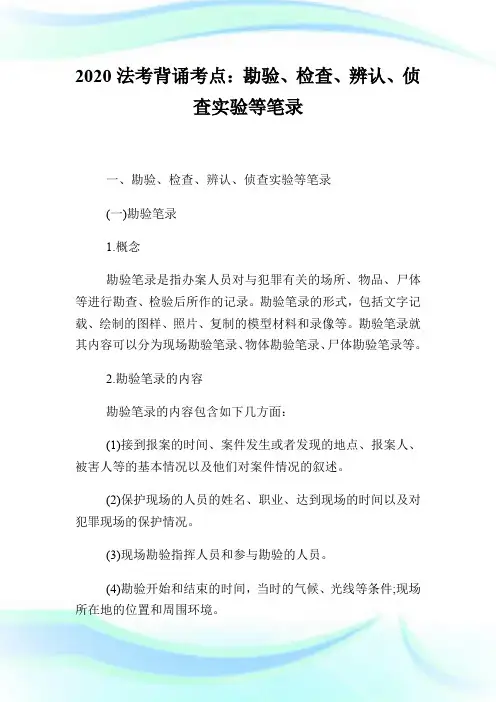 2020 法考背诵考点：勘验、检查、辨认、侦查实验等笔录

一、勘验、检查、辨认、侦查实验等笔录

(一)勘验笔录

1.概念

勘验笔录是指办案人员对与犯罪有关的场所、物品、尸体等进行勘查、检验后所作的记录。勘验笔录的形式，包括文字记载、绘制的图样、照片、复制的模型材料和录像等。勘验笔录就其内容可以分为现场勘验笔录、物体勘验笔录、尸体勘验笔录等。

2.勘验笔录的内容

勘验笔录的内容包含如下几方面：

(1)接到报案的时间、案件发生或者发现的地点、报案人、被害人等的基本情况以及他们对案件情况的叙述。

(2)保护现场的人员的姓名、职业、达到现场的时间以及对犯罪现场的保护情况。

(3)现场勘验指挥人员和参与勘验的人员。

(4)勘验开始和结束的时间，当时的气候、光线等条件;现场所在地的位置和周围环境。